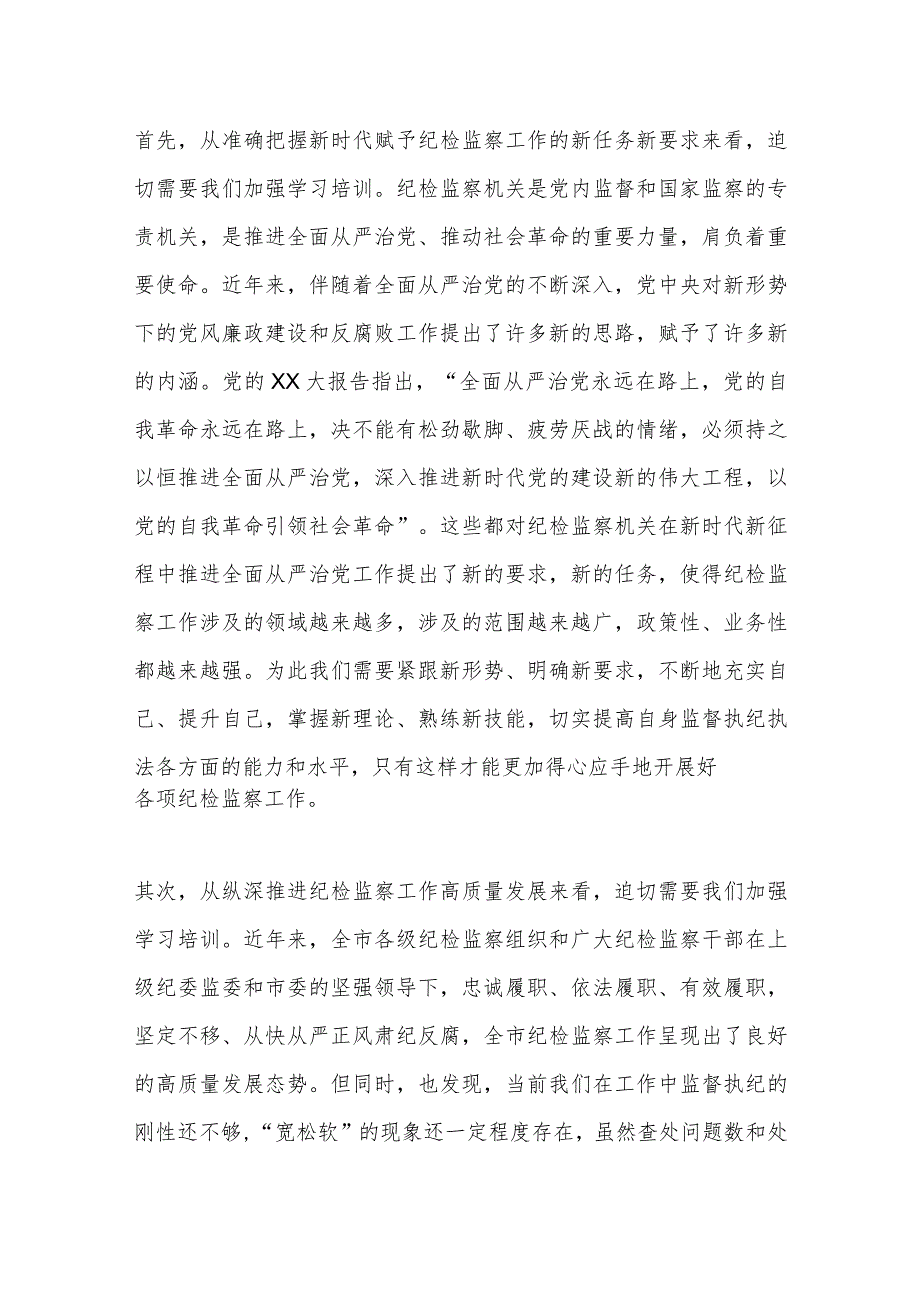 首先，从准确把握新时代赋予纪检监察工作的新任务新要求来看，迫切需要我们加强学习培训。纪检监察机关是党内监督和国家监察的专责机关，是推进全面从严治党、推动社会革命的重要力量，肩负着重要使命。近年来，伴随着全面从严治党的不断深入，党中央对新形势下的党风廉政建设和反腐败工作提出了许多新的思路，赋予了许多新的内涵。党的XX大报告指出，“全面从严治党永远在路上，党的自我革命永远在路上，决不能有松劲歇脚、疲劳厌战的情绪，必须持之以恒推进全面从严治党，深入推进新时代党的建设新的伟大工程，以党的自我革命引领社会革命”。这些都对纪检监察机关在新时代新征程中推进全面从严治党工作提出了新的要求，新的任务，使得纪检监察工作涉及的领域越来越多，涉及的范围越来越广，政策性、业务性都越来越强。为此我们需要紧跟新形势、明确新要求，不断地充实自己、提升自己，掌握新理论、熟练新技能，切实提高自身监督执纪执法各方面的能力和水平，只有这样才能更加得心应手地开展好各项纪检监察工作。

其次，从纵深推进纪检监察工作高质量发展来看，迫切需要我们加强学习培训。近年来，全市各级纪检监察组织和广大纪检监察干部在上级纪委监委和市委的坚强领导下，忠诚履职、依法履职、有效履职，坚定不移、从快从严正风肃纪反腐，全市纪检监察工作呈现出了良好的高质量发展态势。但同时，也发现，当前我们在工作中监督执纪的刚性还不够，“宽松软”的现象还一定程度存在，虽然查处问题数和处